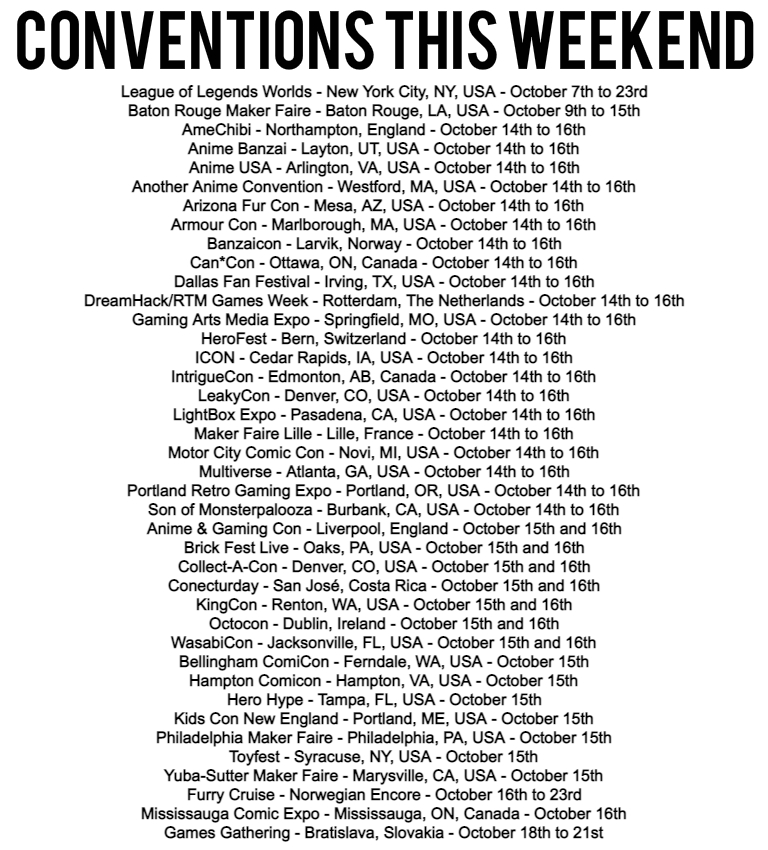 CONVENTIONS THIS WEEKEND

League of Legends Worlds - New York City, NY, USA - October 7th to 23rd
Baton Rouge Maker Faire - Baton Rouge, LA, USA - October 9th to 15th
AmeChibi - Northampton, England - October 14th to 16th
Anime Banzai - Layton, UT, USA - October 14th to 16th
Anime USA - Arlington, VA, USA - October 14th to 16th
Another Anime Convention - Westford, MA, USA - October 14th to 16th
Arizona Fur Con - Mesa, AZ, USA - October 14th to 16th
Armour Con - Marlborough, MA, USA - October 14th to 16th
Banzaicon - Larvik, Norway - October 14th to 16th
Can*Con - Ottawa, ON, Canada - October 14th to 16th
Dallas Fan Festival - Irving, TX, USA - October 14th to 16th
DreamHack/RTM Games Week - Rotterdam, The Netherlands - October 14th to 16th
Gaming Arts Media Expo - Springfield, MO, USA - October 14th to 16th
HeroFest - Bern, Switzerland - October 14th to 16th
ICON - Cedar Rapids, IA, USA - October 14th to 16th
IntrigueCon - Edmonton, AB, Canada - October 14th to 16th
LeakyCon - Denver, CO, USA - October 14th to 16th
LightBox Expo - Pasadena, CA, USA - October 14th to 16th
Maker Faire Lille - Lille, France - October 14th to 16th
Motor City Comic Con - Novi, MI, USA - October 14th to 16th
Multiverse - Atlanta, GA, USA - October 14th to 16th
Portland Retro Gaming Expo - Portland, OR, USA - October 14th to 16th
Son of Monsterpalooza - Burbank, CA, USA - October 14th to 16th
Anime & Gaming Con - Liverpool, England - October 15th and 16th
Brick Fest Live - Oaks, PA, USA - October 15th and 16th
Collect-A-Con - Denver, CO, USA - October 15th and 16th
Conecturday - San José, Costa Rica - October 15th and 16th
KingCon - Renton, WA, USA - October 15th and 16th
Octocon - Dublin, Ireland - October 15th and 16th
WasabiCon - Jacksonville, FL, USA - October 15th and 16th
Bellingham ComiCon - Ferndale, WA, USA - October 15th
Hampton Comicon - Hampton, VA, USA - October 15th
Hero Hype - Tampa, FL, USA - October 15th
Kids Con New England - Portland, ME, USA - October 15th
Philadelphia Maker Faire - Philadelphia, PA, USA - October 15th
Toyfest - Syracuse, NY, USA - October 15th
Yuba-Sutter Maker Faire - Marysville, CA, USA - October 15th
Furry Cruise - Norwegian Encore - October 16th to 23rd
Mississauga Comic Expo - Mississauga, ON, Canada - October 16th
Games Gathering - Bratislava, Slovakia - October 18th to 21st